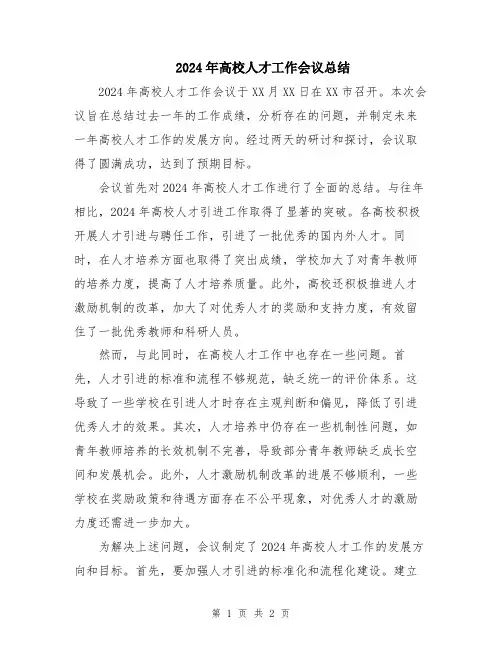 2024年高校人才工作会议总结

2024年高校人才工作会议于XX月XX日在XX市召开。本次会议旨在总结过去一年的工作成绩，分析存在的问题，并制定未来一年高校人才工作的发展方向。经过两天的研讨和探讨，会议取得了圆满成功，达到了预期目标。

会议首先对2024年高校人才工作进行了全面的总结。与往年相比，2024年高校人才引进工作取得了显著的突破。各高校积极开展人才引进与聘任工作，引进了一批优秀的国内外人才。同时，在人才培养方面也取得了突出成绩，学校加大了对青年教师的培养力度，提高了人才培养质量。此外，高校还积极推进人才激励机制的改革，加大了对优秀人才的奖励和支持力度，有效留住了一批优秀教师和科研人员。

然而，与此同时，在高校人才工作中也存在一些问题。首先，人才引进的标准和流程不够规范，缺乏统一的评价体系。这导致了一些学校在引进人才时存在主观判断和偏见，降低了引进优秀人才的效果。其次，人才培养中仍存在一些机制性问题，如青年教师培养的长效机制不完善，导致部分青年教师缺乏成长空间和发展机会。此外，人才激励机制改革的进展不够顺利，一些学校在奖励政策和待遇方面存在不公平现象，对优秀人才的激励力度还需进一步加大。

为解决上述问题，会议制定了2024年高校人才工作的发展方向和目标。首先，要加强人才引进的标准化和流程化建设。建立

第 1 页 共 2 页